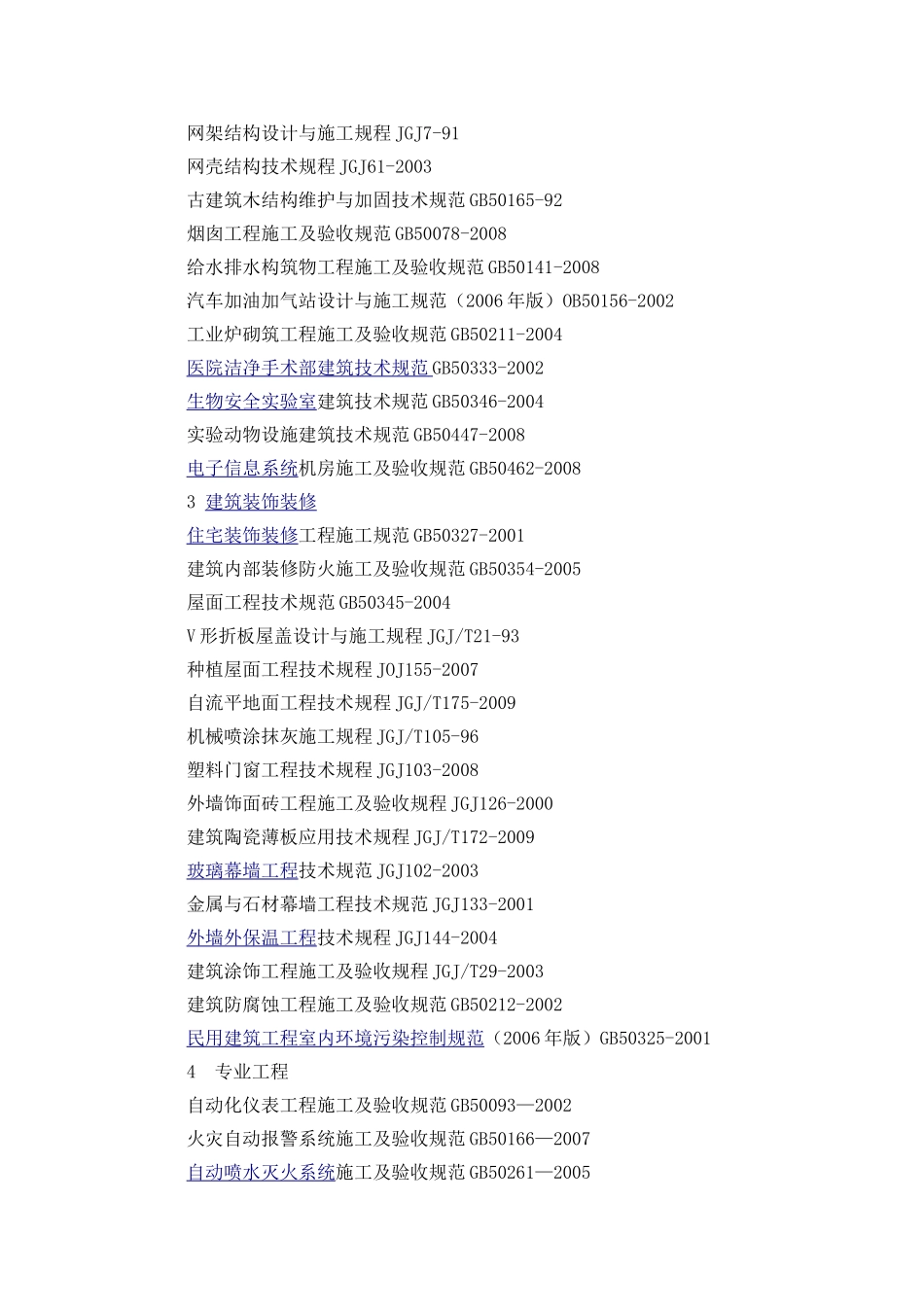 网架结构设计与施工规程 JGJ7-91
网壳结构技术规程 JGJ61-2003
古建筑木结构维护与加固技术规范 GB50165-92
烟囱工程施工及验收规范 GB50078-2008
给水排水构筑物工程施工及验收规范 GB50141-2008
汽车加油加气站设计与施工规范（2006 年版）OB50156-2002
工业炉砌筑工程施工及验收规范 GB50211-2004
医院洁净手术部建筑技术规范 GB50333-2002
生物安全实验室建筑技术规范 GB50346-2004
实验动物设施建筑技术规范 GB50447-2008
电子信息系统机房施工及验收规范 GB50462-2008
3 建筑装饰装修
住宅装饰装修工程施工规范 GB50327-2001
建筑内部装修防火施工及验收规范 GB50354-2005
屋面工程技术规范 GB50345-2004
V 形折板屋盖设计与施工规程 JGJ/T21-93
种植屋面工程技术规程 JOJ155-2007
自流平地面工程技术规程 JGJ/T175-2009
机械喷涂抹灰施工规程 JGJ/T105-96
塑料门窗工程技术规程 JGJ103-2008
外墙饰面砖工程施工及验收规程 JGJ126-2000
建筑陶瓷薄板应用技术规程 JGJ/T172-2009
玻璃幕墙工程技术规范 JGJ102-2003
金属与石材幕墙工程技术规范 JGJ133-2001
外墙外保温工程技术规程 JGJ144-2004
建筑涂饰工程施工及验收规程 JGJ/T29-2003
建筑防腐蚀工程施工及验收规范 GB50212-2002
民用建筑工程室内环境污染控制规范（2006 年版）GB50325-2001
4 专业工程
自动化仪表工程施工及验收规范 GB50093—2002
火灾自动报警系统施工及验收规范 GB50166—2007
自动喷水灭火系统施工及验收规范 GB50261—2005